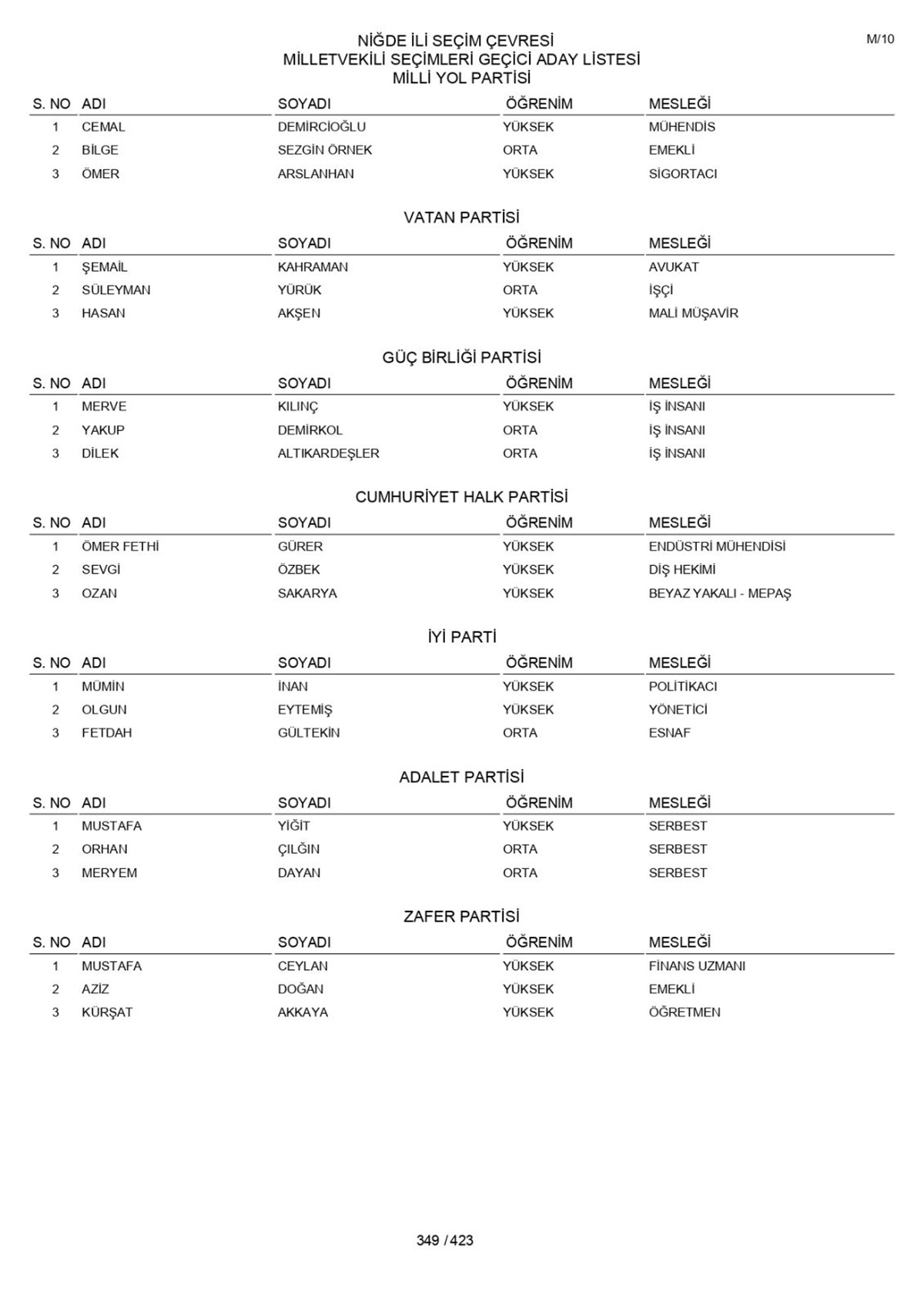 M/10

NİĞDE İLİ SEÇİM ÇEVRESİ
MİLLETVEKİLİ SEÇİMLERİ GEÇİCİ ADAY LİSTESİ
MİLLİ YOL PARTİSİ

| S. NO | ADI | SOYADI | ÖĞRENİM | MESLEĞİ |
|---|---|---|---|---|
| 1 | CEMAL | DEMİRCİOĞLU | YÜKSEK | MÜHENDİS |
| 2 | BİLGE | SEZGİN ÖRNEK | ORTA | EMEKLİ |
| 3 | ÖMER | ARSLANHAN | YÜKSEK | SİGORTACI |

VATAN PARTİSİ

| S. NO | ADI | SOYADI | ÖĞRENİM | MESLEĞİ |
|---|---|---|---|---|
| 1 | ŞEMAİL | KAHRAMAN | YÜKSEK | AVUKAT |
| 2 | SÜLEYMAN | YÜRÜK | ORTA | İŞÇİ |
| 3 | HASAN | AKŞEN | YÜKSEK | MALİ MÜŞAVİR |

GÜÇ BİRLİĞİ PARTİSİ

| S. NO | ADI | SOYADI | ÖĞRENİM | MESLEĞİ |
|---|---|---|---|---|
| 1 | MERVE | KILINÇ | YÜKSEK | İŞ İNSANI |
| 2 | YAKUP | DEMİRKOL | ORTA | İŞ İNSANI |
| 3 | DİLEK | ALTIKARDEŞLER | ORTA | İŞ İNSANI |

CUMHURİYET HALK PARTİSİ

| S. NO | ADI | SOYADI | ÖĞRENİM | MESLEĞİ |
|---|---|---|---|---|
| 1 | ÖMER FETHİ | GÜRER | YÜKSEK | ENDÜSTRİ MÜHENDİSİ |
| 2 | SEVGİ | ÖZBEK | YÜKSEK | DİŞ HEKİMİ |
| 3 | OZAN | SAKARYA | YÜKSEK | BEYAZ YAKALI - MEPAŞ |

İYİ PARTİ

| S. NO | ADI | SOYADI | ÖĞRENİM | MESLEĞİ |
|---|---|---|---|---|
| 1 | MÜMİN | İNAN | YÜKSEK | POLİTİKACI |
| 2 | OLGUN | EYTEMİŞ | YÜKSEK | YÖNETİCİ |
| 3 | FETDAH | GÜLTEKİN | ORTA | ESNAF |

ADALET PARTİSİ

| S. NO | ADI | SOYADI | ÖĞRENİM | MESLEĞİ |
|---|---|---|---|---|
| 1 | MUSTAFA | YİĞİT | YÜKSEK | SERBEST |
| 2 | ORHAN | ÇILĞIN | ORTA | SERBEST |
| 3 | MERYEM | DAYAN | ORTA | SERBEST |

ZAFER PARTİSİ

| S. NO | ADI | SOYADI | ÖĞRENİM | MESLEĞİ |
|---|---|---|---|---|
| 1 | MUSTAFA | CEYLAN | YÜKSEK | FİNANS UZMANI |
| 2 | AZİZ | DOĞAN | YÜKSEK | EMEKLİ |
| 3 | KÜRŞAT | AKKAYA | YÜKSEK | ÖĞRETMEN |

349 / 423